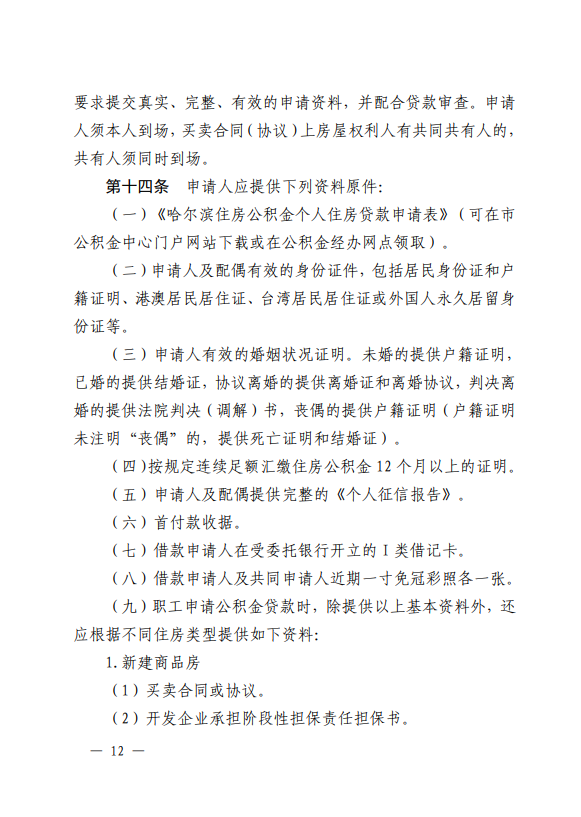 要求提交真实、完整、有效的申请资料，并配合贷款审查。申请人须本人到场，买卖合同（协议）上房屋权利人有共同共有人的，共有人须同时到场。

第十四条　申请人应提供下列资料原件：

（一）《哈尔滨住房公积金个人住房贷款申请表》（可在市公积金中心门户网站下载或在公积金经办网点领取）。

（二）申请人及配偶有效的身份证件，包括居民身份证和户籍证明、港澳居民居住证、台湾居民居住证或外国人永久居留身份证等。

（三）申请人有效的婚姻状况证明。未婚的提供户籍证明，已婚的提供结婚证，协议离婚的提供离婚证和离婚协议，判决离婚的提供法院判决（调解）书，丧偶的提供户籍证明（户籍证明未注明“丧偶”的，提供死亡证明和结婚证）。

（四）按规定连续足额汇缴住房公积金12个月以上的证明。

（五）申请人及配偶提供完整的《个人征信报告》。

（六）首付款收据。

（七）借款申请人在受委托银行开立的I类借记卡。

（八）借款申请人及共同申请人近期一寸免冠彩照各一张。

（九）职工申请公积金贷款时，除提供以上基本资料外，还应根据不同住房类型提供如下资料：

1.新建商品房

（1）买卖合同或协议。

（2）开发企业承担阶段性担保责任担保书。

— 12 —